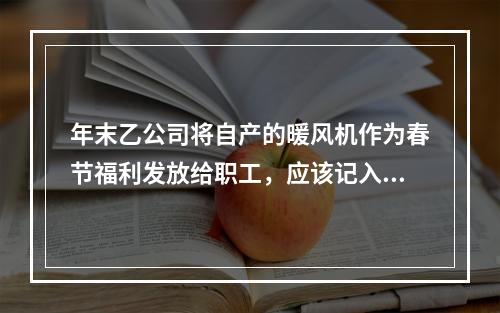 年末乙公司将自产的暖风机作为春节福利发放给职工，应该记入...